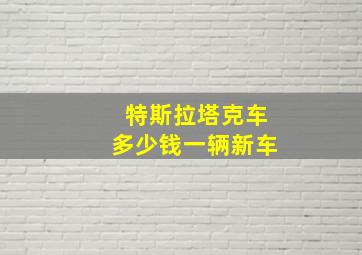 特斯拉塔克车
多少钱一辆新车